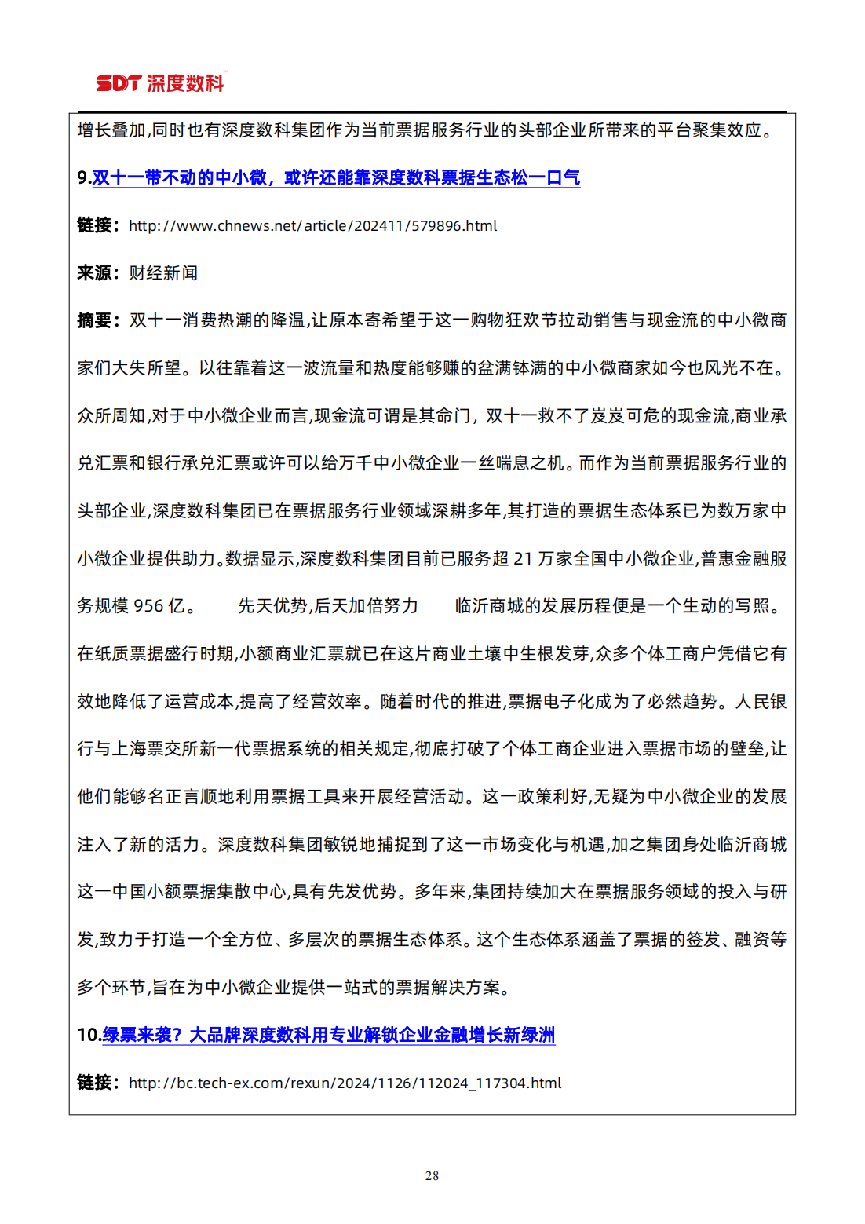 SDT 深度数科

增长叠加,同时也有深度数科集团作为当前票据服务行业的头部企业所带来的平台聚集效应。

9.双十一带不动的中小微，或许还能靠深度数科票据生态松一口气

链接：http://www.chnews.net/article/202411/579896.html

来源：财经新闻

摘要：双十一消费热潮的降温,让原本寄希望于这一购物狂欢节拉动销售与现金流的中小微商家们大失所望。以往靠着这一波流量和热度能够赚的盆满钵满的中小微商家如今也风光不在。众所周知,对于中小微企业而言,现金流可谓是其命门，双十一救不了岌岌可危的现金流,商业承兑汇票和银行承兑汇票或许可以给万千中小微企业一丝喘息之机。而作为当前票据服务行业的头部企业,深度数科集团已在票据服务行业领域深耕多年,其打造的票据生态体系已为数万家中小微企业提供助力。数据显示,深度数科集团目前已服务超 21 万家全国中小微企业,普惠金融服务规模 956 亿。 先天优势,后天加倍努力 临沂商城的发展历程便是一个生动的写照。在纸质票据盛行时期,小额商业汇票就已在这片商业土壤中生根发芽,众多个体工商户凭借它有效地降低了运营成本,提高了经营效率。随着时代的推进,票据电子化成为了必然趋势。人民银行与上海票交所新一代票据系统的相关规定,彻底打破了个体工商企业进入票据市场的壁垒,让他们能够名正言顺地利用票据工具来开展经营活动。这一政策利好,无疑为中小微企业的发展注入了新的活力。深度数科集团敏锐地捕捉到了这一市场变化与机遇,加之集团身处临沂商城这一中国小额票据集散中心,具有先发优势。多年来,集团持续加大在票据服务领域的投入与研发,致力于打造一个全方位、多层次的票据生态体系。这个生态体系涵盖了票据的签发、融资等多个环节,旨在为中小微企业提供一站式的票据解决方案。

10.绿票来袭？大品牌深度数科用专业解锁企业金融增长新绿洲

链接：http://bc.tech-ex.com/rexun/2024/1126/112024_117304.html

28